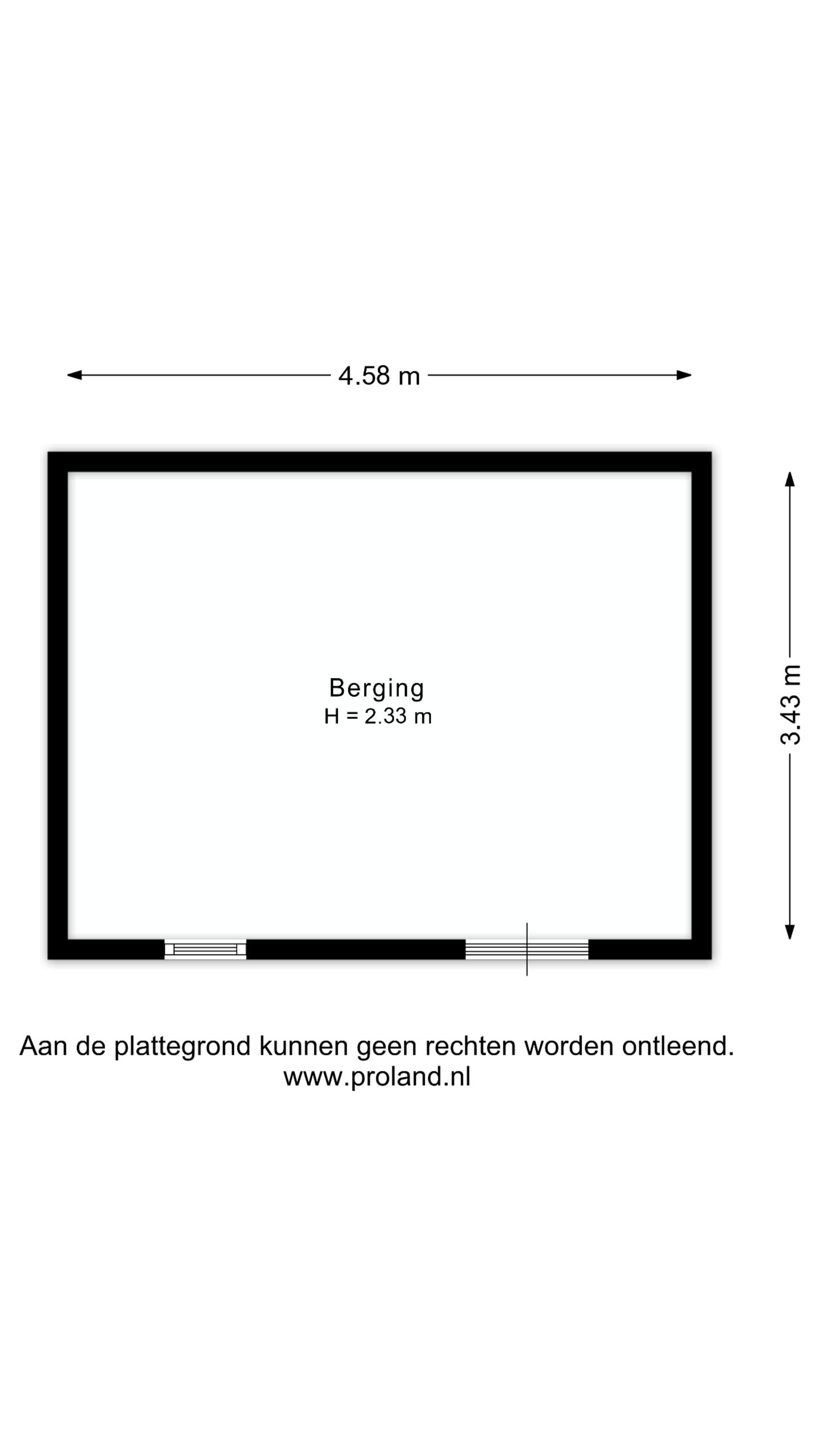 4.58 m

3.43 m

Berging
H = 2.33 m

Aan de plattegrond kunnen geen rechten worden ontleend.
www.proland.nl